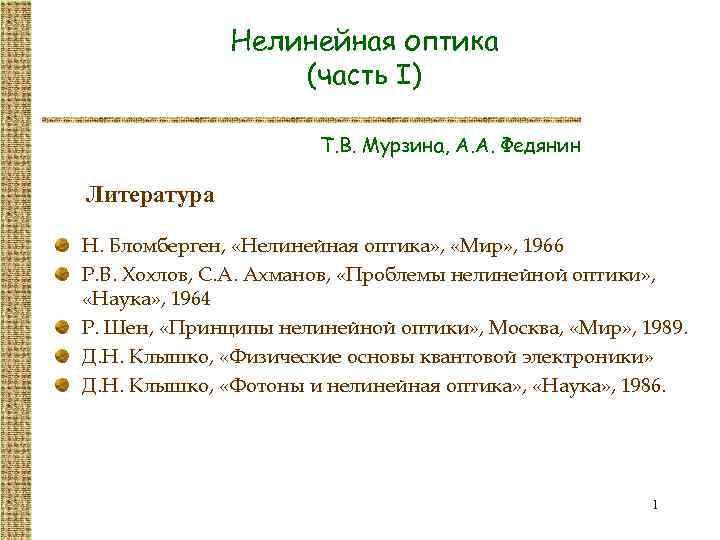 Нелинейная оптика
(часть I)

Т.В. Мурзина, А.А. Федянин

Литература

Н. Бломберген, «Нелинейная оптика», «Мир», 1966
Р.В. Хохлов, С.А. Ахманов, «Проблемы нелинейной оптики», «Наука», 1964
Р. Шен, «Принципы нелинейной оптики», Москва, «Мир», 1989.
Д.Н. Клышко, «Физические основы квантовой электроники»
Д.Н. Клышко, «Фотоны и нелинейная оптика», «Наука», 1986.

1